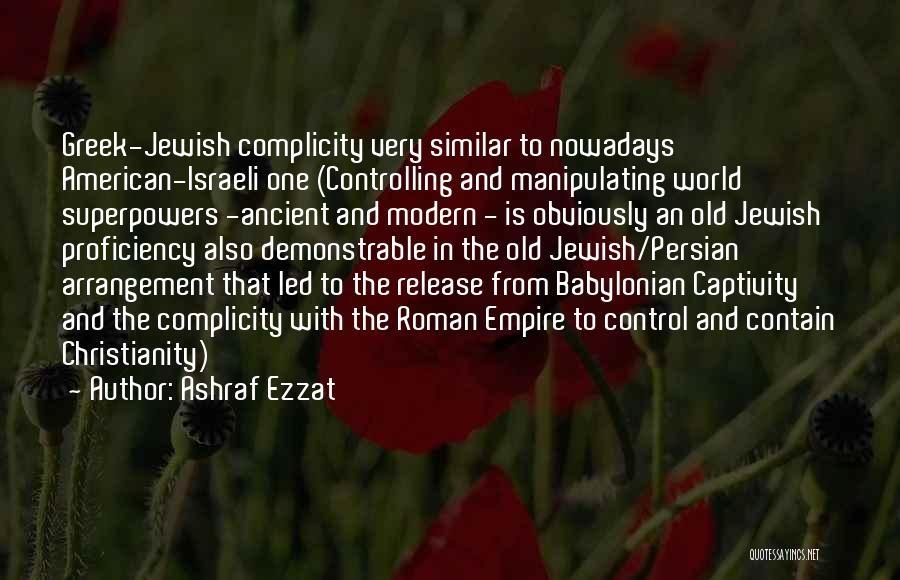 Greek-Jewish complicity very similar to nowadays American-Israeli one (Controlling and manipulating world superpowers -ancient and modern - is obviously an old Jewish proficiency also demonstrable in the old Jewish/Persian arrangement that led to the release from Babylonian Captivity and the complicity with the Roman Empire to control and contain Christianity)

- Author: Ashraf Ezzat

QUOTESSAYINGS.NET